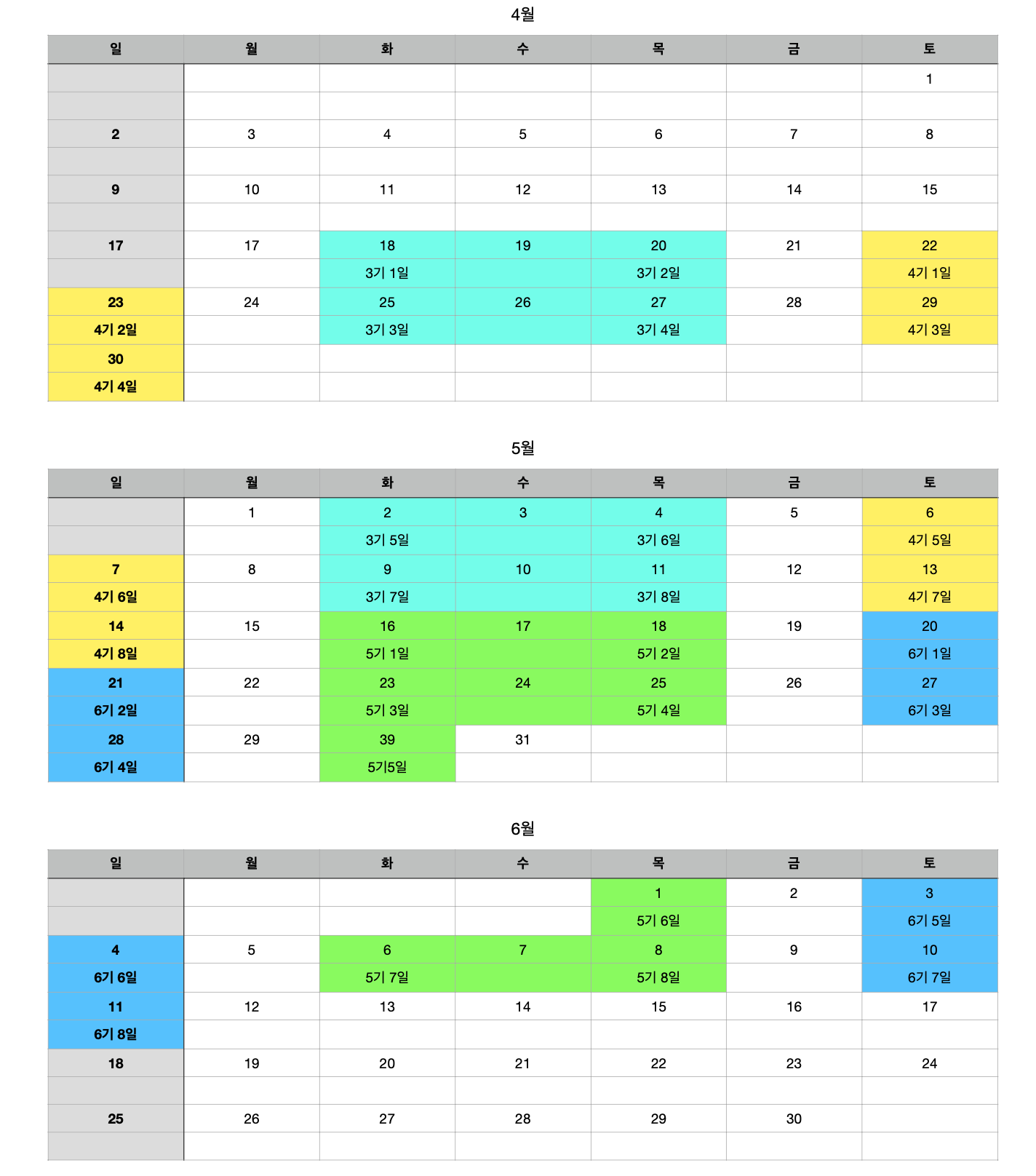 4월

| 일 | 월 | 화 | 수 | 목 | 금 | 토 |
|---|---|---|---|---|---|---|
| | | | | | | 1 |
| | | | | | | |
| 2 | 3 | 4 | 5 | 6 | 7 | 8 |
| | | | | | | |
| 9 | 10 | 11 | 12 | 13 | 14 | 15 |
| | | | | | | |
| 17 | 17 | 18 | 19 | 20 | 21 | 22 |
| | | 3기 1일 | | 3기 2일 | | 4기 1일 |
| 23 | 24 | 25 | 26 | 27 | 28 | 29 |
| 4기 2일 | | 3기 3일 | | 3기 4일 | | 4기 3일 |
| 30 | | | | | | |
| 4기 4일 | | | | | | |

5월

| 일 | 월 | 화 | 수 | 목 | 금 | 토 |
|---|---|---|---|---|---|---|
| | 1 | 2 | 3 | 4 | 5 | 6 |
| | | 3기 5일 | | 3기 6일 | | 4기 5일 |
| 7 | 8 | 9 | 10 | 11 | 12 | 13 |
| 4기 6일 | | 3기 7일 | | 3기 8일 | | 4기 7일 |
| 14 | 15 | 16 | 17 | 18 | 19 | 20 |
| 4기 8일 | | 5기 1일 | | 5기 2일 | | 6기 1일 |
| 21 | 22 | 23 | 24 | 25 | 26 | 27 |
| 6기 2일 | | 5기 3일 | | 5기 4일 | | 6기 3일 |
| 28 | 29 | 39 | 31 | | | |
| 6기 4일 | | 5기5일 | | | | |

6월

| 일 | 월 | 화 | 수 | 목 | 금 | 토 |
|---|---|---|---|---|---|---|
| | | | | 1 | 2 | 3 |
| | | | | 5기 6일 | | 6기 5일 |
| 4 | 5 | 6 | 7 | 8 | 9 | 10 |
| 6기 6일 | | 5기 7일 | | 5기 8일 | | 6기 7일 |
| 11 | 12 | 13 | 14 | 15 | 16 | 17 |
| 6기 8일 | | | | | | |
| 18 | 19 | 20 | 21 | 22 | 23 | 24 |
| | | | | | | |
| 25 | 26 | 27 | 28 | 29 | 30 | |
| | | | | | | |